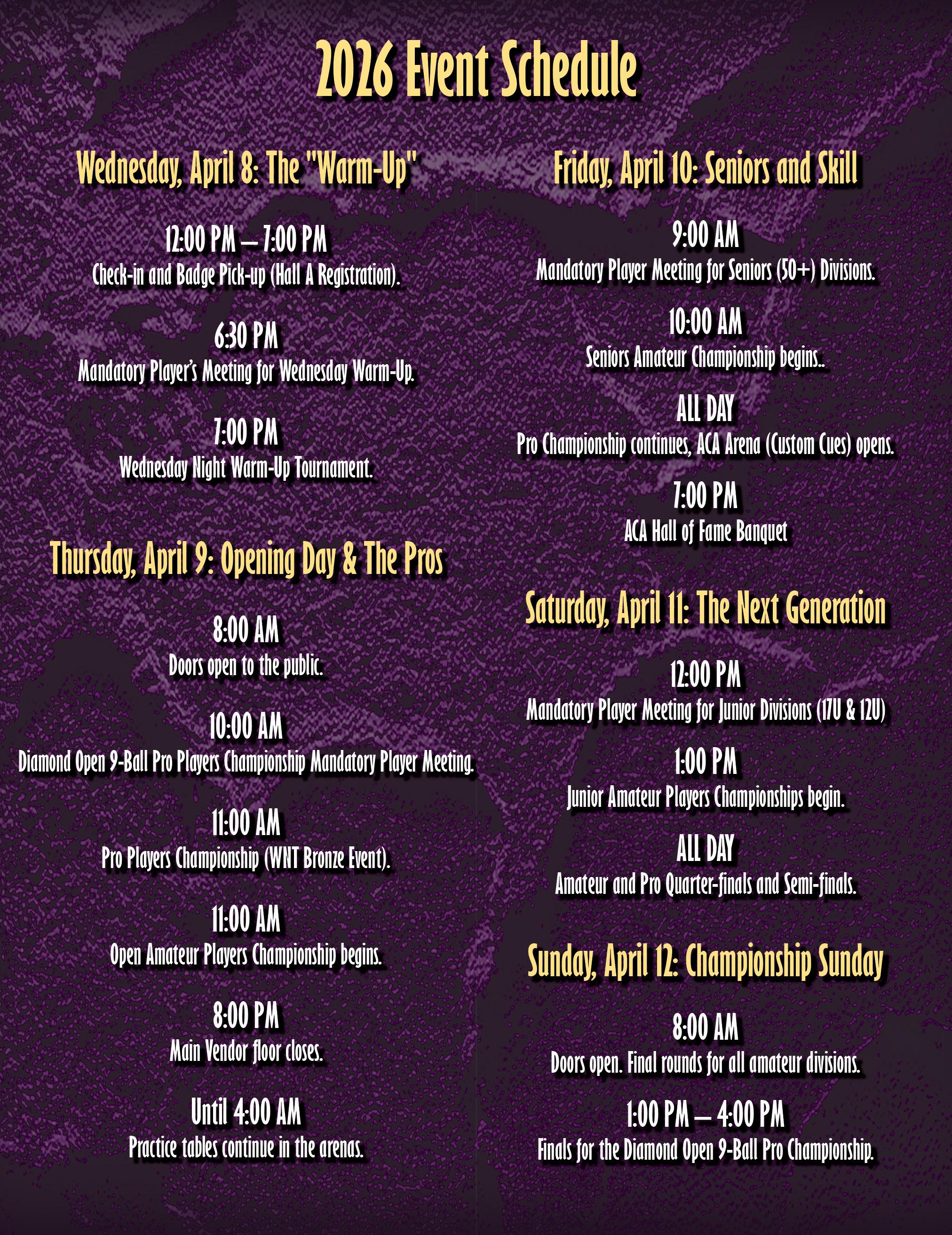 2026 Event Schedule

Wednesday, April 8: The "Warm-Up"

12:00 PM – 7:00 PM
Check-in and Badge Pick-up (Hall A Registration).

6:30 PM
Mandatory Player's Meeting for Wednesday Warm-Up.

7:00 PM
Wednesday Night Warm-Up Tournament.

Thursday, April 9: Opening Day & The Pros

8:00 AM
Doors open to the public.

10:00 AM
Diamond Open 9-Ball Pro Players Championship Mandatory Player Meeting.

11:00 AM
Pro Players Championship (WNT Bronze Event).

11:00 AM
Open Amateur Players Championship begins.

8:00 PM
Main Vendor floor closes.

Until 4:00 AM
Practice tables continue in the arenas.

Friday, April 10: Seniors and Skill

9:00 AM
Mandatory Player Meeting for Seniors (50+) Divisions.

10:00 AM
Seniors Amateur Championship begins..

ALL DAY
Pro Championship continues, ACA Arena (Custom Cues) opens.

7:00 PM
ACA Hall of Fame Banquet

Saturday, April 11: The Next Generation

12:00 PM
Mandatory Player Meeting for Junior Divisions (17U & 12U)

1:00 PM
Junior Amateur Players Championships begin.

ALL DAY
Amateur and Pro Quarter-finals and Semi-finals.

Sunday, April 12: Championship Sunday

8:00 AM
Doors open. Final rounds for all amateur divisions.

1:00 PM – 4:00 PM
Finals for the Diamond Open 9-Ball Pro Championship.